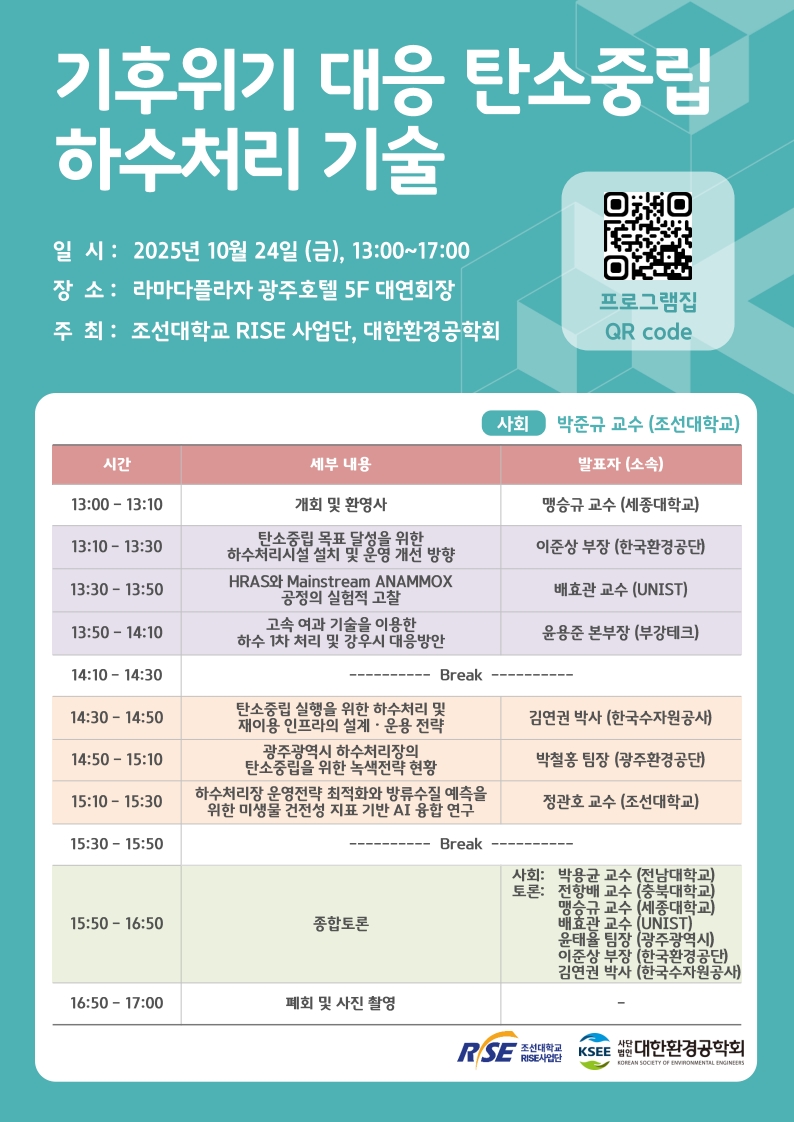 기후위기 대응 탄소중립 하수처리 기술

일 시 : 2025년 10월 24일 (금), 13:00~17:00
장 소 : 라마다플라자 광주호텔 5F 대연회장
주 최 : 조선대학교 RISE 사업단, 대한환경공학회

프로그램집
QR code

사회 박준규 교수 (조선대학교)

| 시간 | 세부 내용 | 발표자 (소속) |
|---|---|---|
| 13:00 - 13:10 | 개회 및 환영사 | 맹승규 교수 (세종대학교) |
| 13:10 - 13:30 | 탄소중립 목표 달성을 위한 하수처리시설 설치 및 운영 개선 방향 | 이준상 부장 (한국환경공단) |
| 13:30 - 13:50 | HRAS와 Mainstream ANAMMOX 공정의 실험적 고찰 | 배효관 교수 (UNIST) |
| 13:50 - 14:10 | 고속 여과 기술을 이용한 하수 1차 처리 및 강우시 대응방안 | 윤용준 본부장 (부강테크) |
| 14:10 - 14:30 | ---------- Break ---------- | |
| 14:30 - 14:50 | 탄소중립 실행을 위한 하수처리 및 재이용 인프라의 설계 · 운용 전략 | 김연권 박사 (한국수자원공사) |
| 14:50 - 15:10 | 광주광역시 하수처리장의 탄소중립을 위한 녹색전략 현황 | 박철홍 팀장 (광주환경공단) |
| 15:10 - 15:30 | 하수처리장 운영전략 최적화와 방류수질 예측을 위한 미생물 건전성 지표 기반 AI 융합 연구 | 정관호 교수 (조선대학교) |
| 15:30 - 15:50 | ---------- Break ---------- | |
| 15:50 - 16:50 | 종합토론 | 사회: 박용균 교수 (전남대학교) 토론: 전항배 교수 (충북대학교) 맹승규 교수 (세종대학교) 배효관 교수 (UNIST) 윤태율 팀장 (광주광역시) 이준상 부장 (한국환경공단) 김연권 박사 (한국수자원공사) |
| 16:50 - 17:00 | 폐회 및 사진 촬영 | - |

RISE 조선대학교 RISE사업단
KSEE 사단법인 대한환경공학회 KOREAN SOCIETY OF ENVIRONMENTAL ENGINEERS